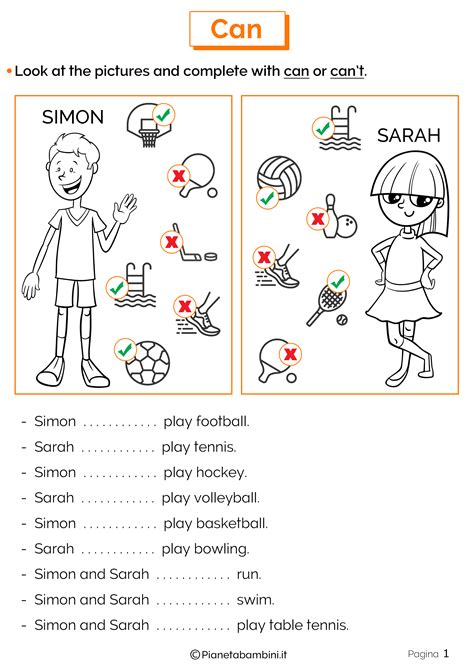 Can

• Look at the pictures and complete with can or can't.

SIMON

SARAH

- Simon ____ play football.
- Sarah ____ play tennis.
- Simon ____ play hockey.
- Sarah ____ play volleyball.
- Simon ____ play basketball.
- Sarah ____ play bowling.
- Simon and Sarah ____ run.
- Simon and Sarah ____ swim.
- Simon and Sarah ____ play table tennis.

©Pianetabambini.it

Pagina 1